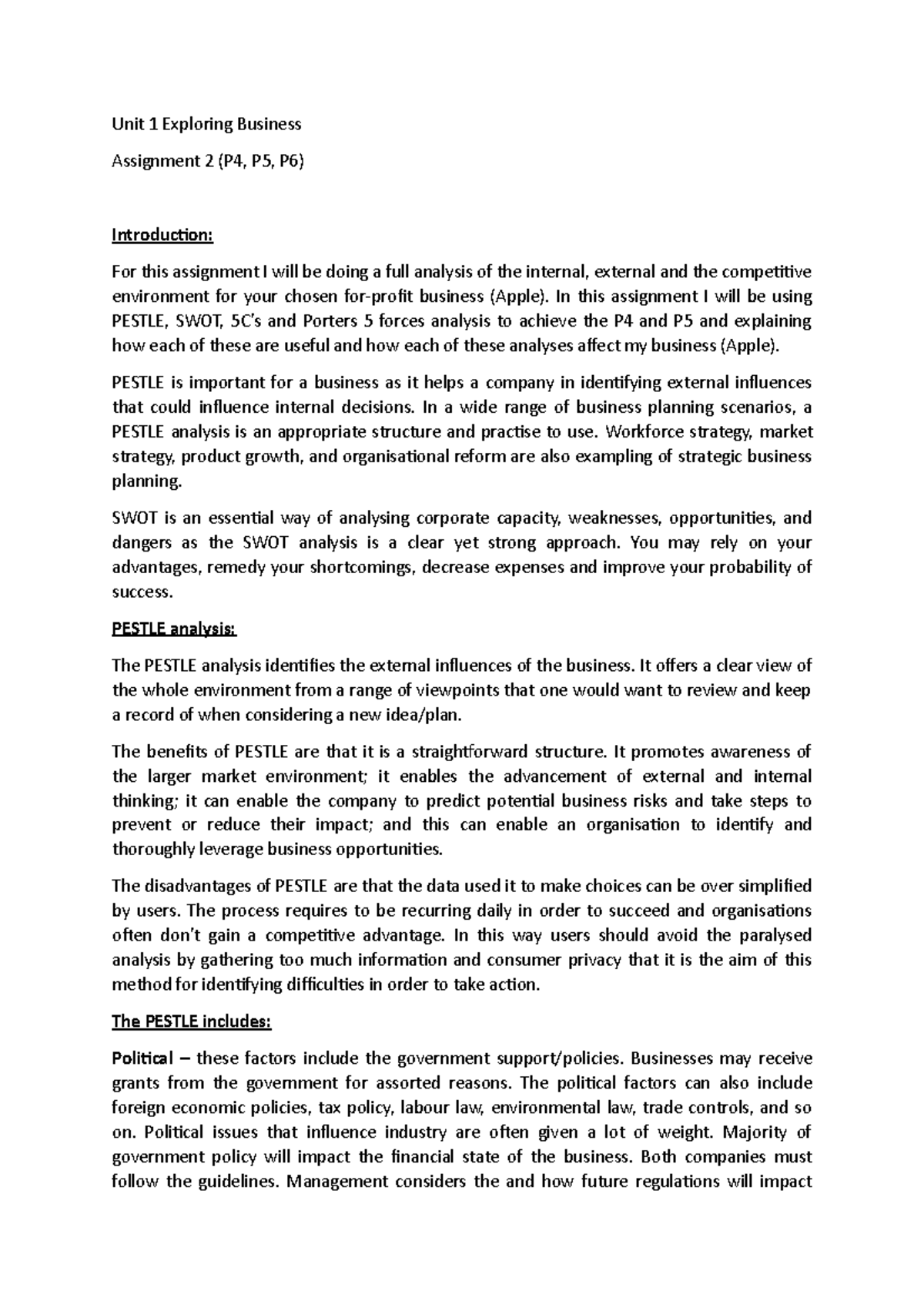 Unit 1 Exploring Business

Assignment 2 (P4, P5, P6)

Introduction:

For this assignment I will be doing a full analysis of the internal, external and the competitive environment for your chosen for-profit business (Apple). In this assignment I will be using PESTLE, SWOT, 5C's and Porters 5 forces analysis to achieve the P4 and P5 and explaining how each of these are useful and how each of these analyses affect my business (Apple).

PESTLE is important for a business as it helps a company in identifying external influences that could influence internal decisions. In a wide range of business planning scenarios, a PESTLE analysis is an appropriate structure and practise to use. Workforce strategy, market strategy, product growth, and organisational reform are also exampling of strategic business planning.

SWOT is an essential way of analysing corporate capacity, weaknesses, opportunities, and dangers as the SWOT analysis is a clear yet strong approach. You may rely on your advantages, remedy your shortcomings, decrease expenses and improve your probability of success.

PESTLE analysis:

The PESTLE analysis identifies the external influences of the business. It offers a clear view of the whole environment from a range of viewpoints that one would want to review and keep a record of when considering a new idea/plan.

The benefits of PESTLE are that it is a straightforward structure. It promotes awareness of the larger market environment; it enables the advancement of external and internal thinking; it can enable the company to predict potential business risks and take steps to prevent or reduce their impact; and this can enable an organisation to identify and thoroughly leverage business opportunities.

The disadvantages of PESTLE are that the data used it to make choices can be over simplified by users. The process requires to be recurring daily in order to succeed and organisations often don't gain a competitive advantage. In this way users should avoid the paralysed analysis by gathering too much information and consumer privacy that it is the aim of this method for identifying difficulties in order to take action.

The PESTLE includes:

Political – these factors include the government support/policies. Businesses may receive grants from the government for assorted reasons. The political factors can also include foreign economic policies, tax policy, labour law, environmental law, trade controls, and so on. Political issues that influence industry are often given a lot of weight. Majority of government policy will impact the financial state of the business. Both companies must follow the guidelines. Management considers the and how future regulations will impact